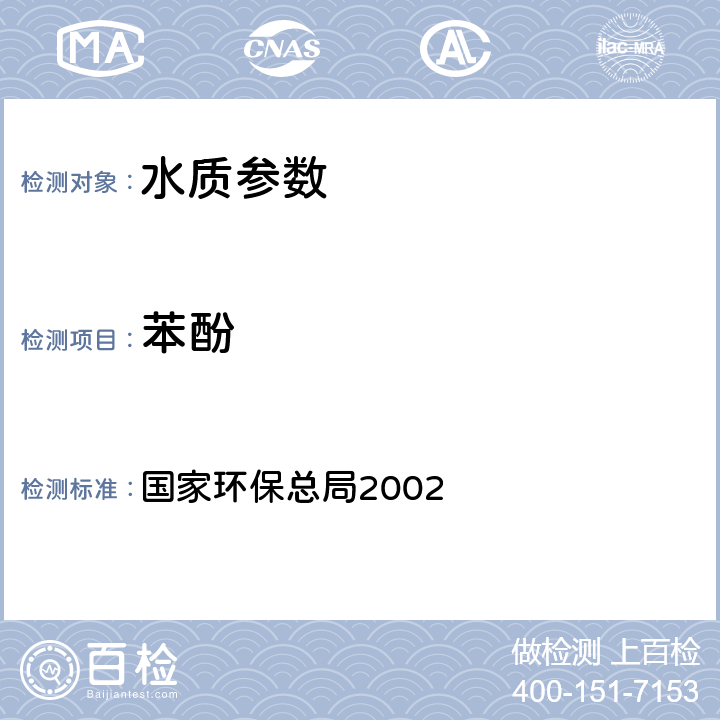 MA CNAS AL ilac-MRA

检测对象： 水质参数

检测项目： 苯酚

检测标准： 国家环保总局2002

百检
Baijiantest.com

做检测 上百检
400-151-7153